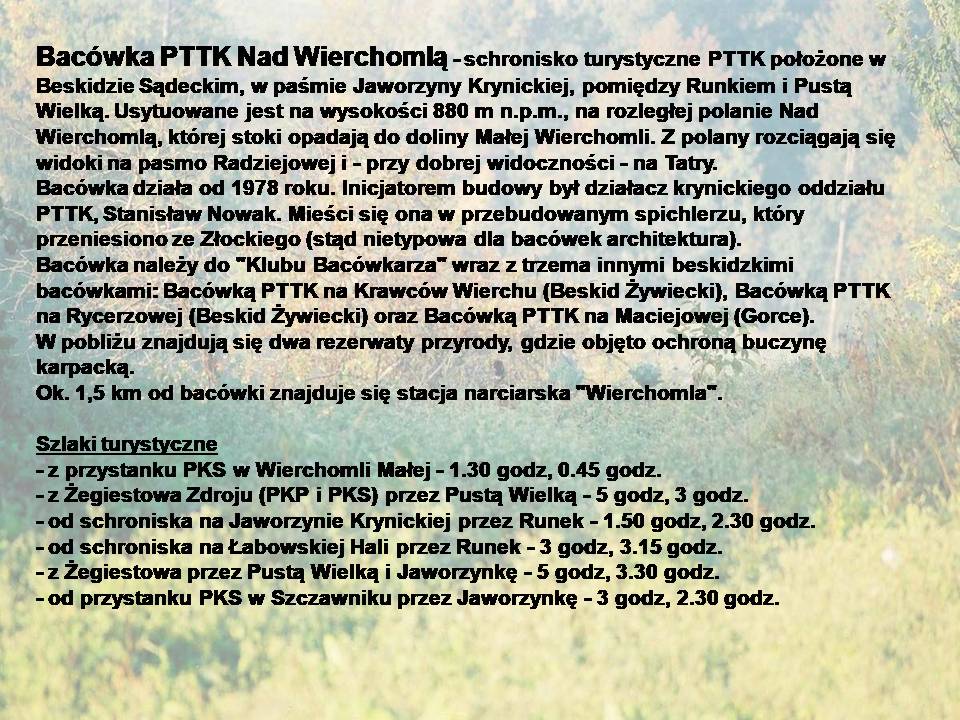 Bacówka PTTK Nad Wierchomlą - schronisko turystyczne PTTK położone w Beskidzie Sądeckim, w paśmie Jaworzyny Krynickiej, pomiędzy Runkiem i Pustą Wielką. Usytuowane jest na wysokości 880 m n.p.m., na rozległej polanie Nad Wierchomlą, której stoki opadają do doliny Małej Wierchomli. Z polany rozciągają się widoki na pasmo Radziejowej i - przy dobrej widoczności - na Tatry.
Bacówka działa od 1978 roku. Inicjatorem budowy był działacz krynickiego oddziału PTTK, Stanisław Nowak. Mieści się ona w przebudowanym spichlerzu, który przeniesiono ze Złockiego (stąd nietypowa dla bacówek architektura).
Bacówka należy do "Klubu Bacówkarza" wraz z trzema innymi beskidzkimi bacówkami: Bacówką PTTK na Krawców Wierchu (Beskid Żywiecki), Bacówką PTTK na Rycerzowej (Beskid Żywiecki) oraz Bacówką PTTK na Maciejowej (Gorce).
W pobliżu znajdują się dwa rezerwaty przyrody, gdzie objęto ochroną buczynę karpacką.
Ok. 1,5 km od bacówki znajduje się stacja narciarska "Wierchomla".

Szlaki turystyczne
- z przystanku PKS w Wierchomli Małej - 1.30 godz, 0.45 godz.
- z Żegiestowa Zdroju (PKP i PKS) przez Pustą Wielką - 5 godz, 3 godz.
- od schroniska na Jaworzynie Krynickiej przez Runek - 1.50 godz, 2.30 godz.
- od schroniska na Łabowskiej Hali przez Runek - 3 godz, 3.15 godz.
- z Żegiestowa przez Pustą Wielką i Jaworzynkę - 5 godz, 3.30 godz.
- od przystanku PKS w Szczawniku przez Jaworzynkę - 3 godz, 2.30 godz.